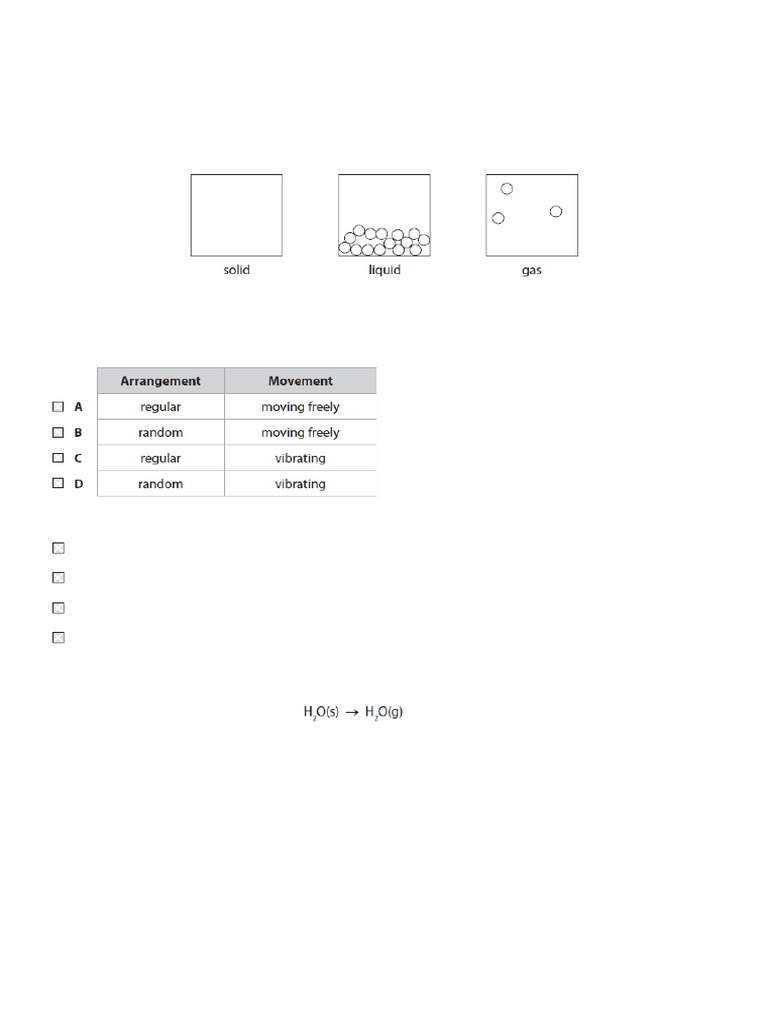 solid liquid gas

| | Arrangement | Movement |
|---|---|---|
| A | regular | moving freely |
| B | random | moving freely |
| C | regular | vibrating |
| D | random | vibrating |

$H_2O(s) \rightarrow H_2O(g)$